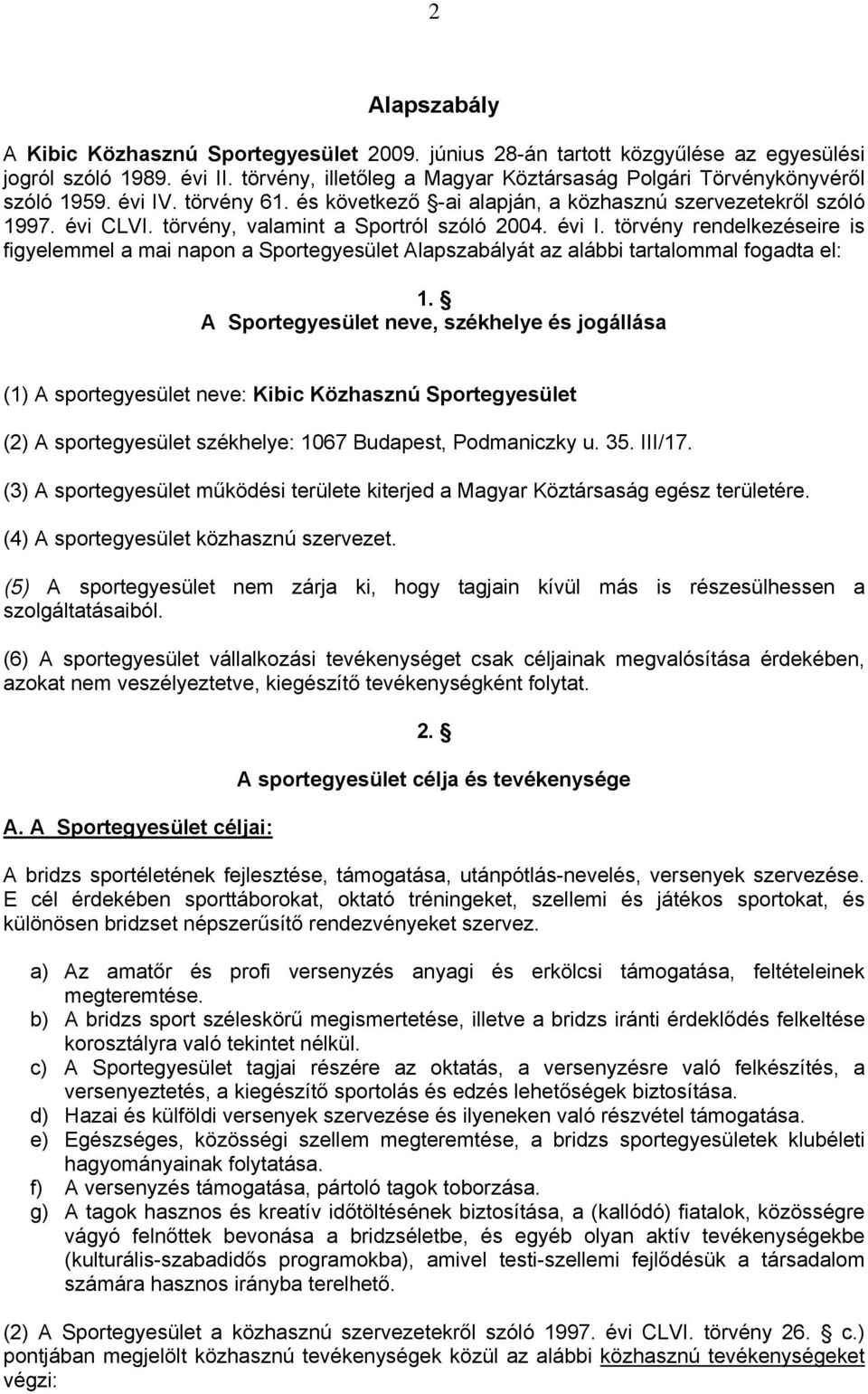 2

Alapszabály

A Kibic Közhasznú Sportegyesület 2009. június 28-án tartott közgyűlése az egyesülési jogról szóló 1989. évi II. törvény, illetőleg a Magyar Köztársaság Polgári Törvénykönyvéről szóló 1959. évi IV. törvény 61. és következő §-ai alapján, a közhasznú szervezetekről szóló 1997. évi CLVI. törvény, valamint a Sportról szóló 2004. évi I. törvény rendelkezéseire is figyelemmel a mai napon a Sportegyesület Alapszabályát az alábbi tartalommal fogadta el:

1. §
A Sportegyesület neve, székhelye és jogállása

(1) A sportegyesület neve: Kibic Közhasznú Sportegyesület

(2) A sportegyesület székhelye: 1067 Budapest, Podmaniczky u. 35. III/17.

(3) A sportegyesület működési területe kiterjed a Magyar Köztársaság egész területére.

(4) A sportegyesület közhasznú szervezet.

(5) A sportegyesület nem zárja ki, hogy tagjain kívül más is részesülhessen a szolgáltatásaiból.

(6) A sportegyesület vállalkozási tevékenységet csak céljainak megvalósítása érdekében, azokat nem veszélyeztetve, kiegészítő tevékenységként folytat.

2. §
A sportegyesület célja és tevékenysége

A. A Sportegyesület céljai:

A bridzs sportéletének fejlesztése, támogatása, utánpótlás-nevelés, versenyek szervezése. E cél érdekében sporttáborokat, oktató tréningeket, szellemi és játékos sportokat, és különösen bridzset népszerűsítő rendezvényeket szervez.

a) Az amatőr és profi versenyzés anyagi és erkölcsi támogatása, feltételeinek megteremtése.
b) A bridzs sport széleskörű megismertetése, illetve a bridzs iránti érdeklődés felkeltése korosztályra való tekintet nélkül.
c) A Sportegyesület tagjai részére az oktatás, a versenyzésre való felkészítés, a versenyeztetés, a kiegészítő sportolás és edzés lehetőségek biztosítása.
d) Hazai és külföldi versenyek szervezése és ilyeneken való részvétel támogatása.
e) Egészséges, közösségi szellem megteremtése, a bridzs sportegyesületek klubéleti hagyományainak folytatása.
f) A versenyzés támogatása, pártoló tagok toborzása.
g) A tagok hasznos és kreatív időtöltésének biztosítása, a (kallódó) fiatalok, közösségre vágyó felnőttek bevonása a bridzséletbe, és egyéb olyan aktív tevékenységekbe (kulturális-szabadidős programokba), amivel testi-szellemi fejlődésük a társadalom számára hasznos irányba terelhető.

(2) A Sportegyesület a közhasznú szervezetekről szóló 1997. évi CLVI. törvény 26. § c.) pontjában megjelölt közhasznú tevékenységek közül az alábbi közhasznú tevékenységeket végzi: